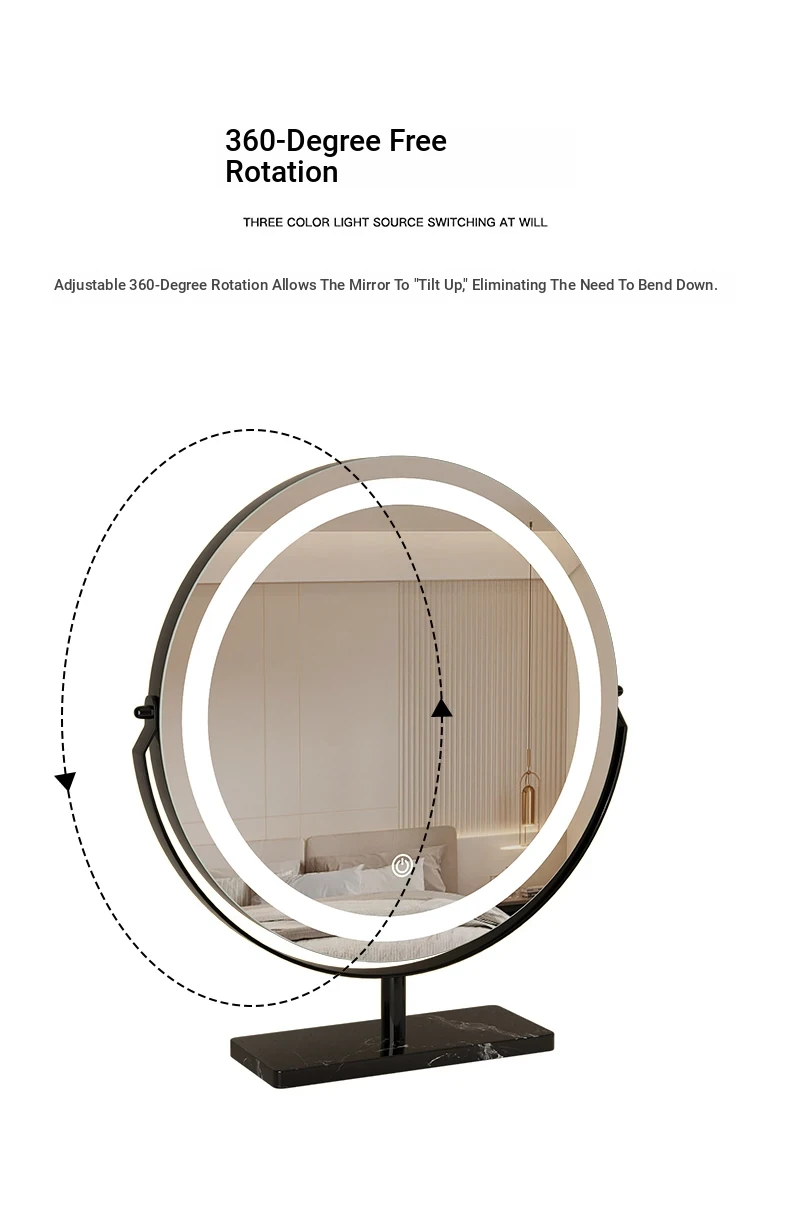 360-Degree Free Rotation

THREE COLOR LIGHT SOURCE SWITCHING AT WILL

Adjustable 360-Degree Rotation Allows The Mirror To "Tilt Up," Eliminating The Need To Bend Down.